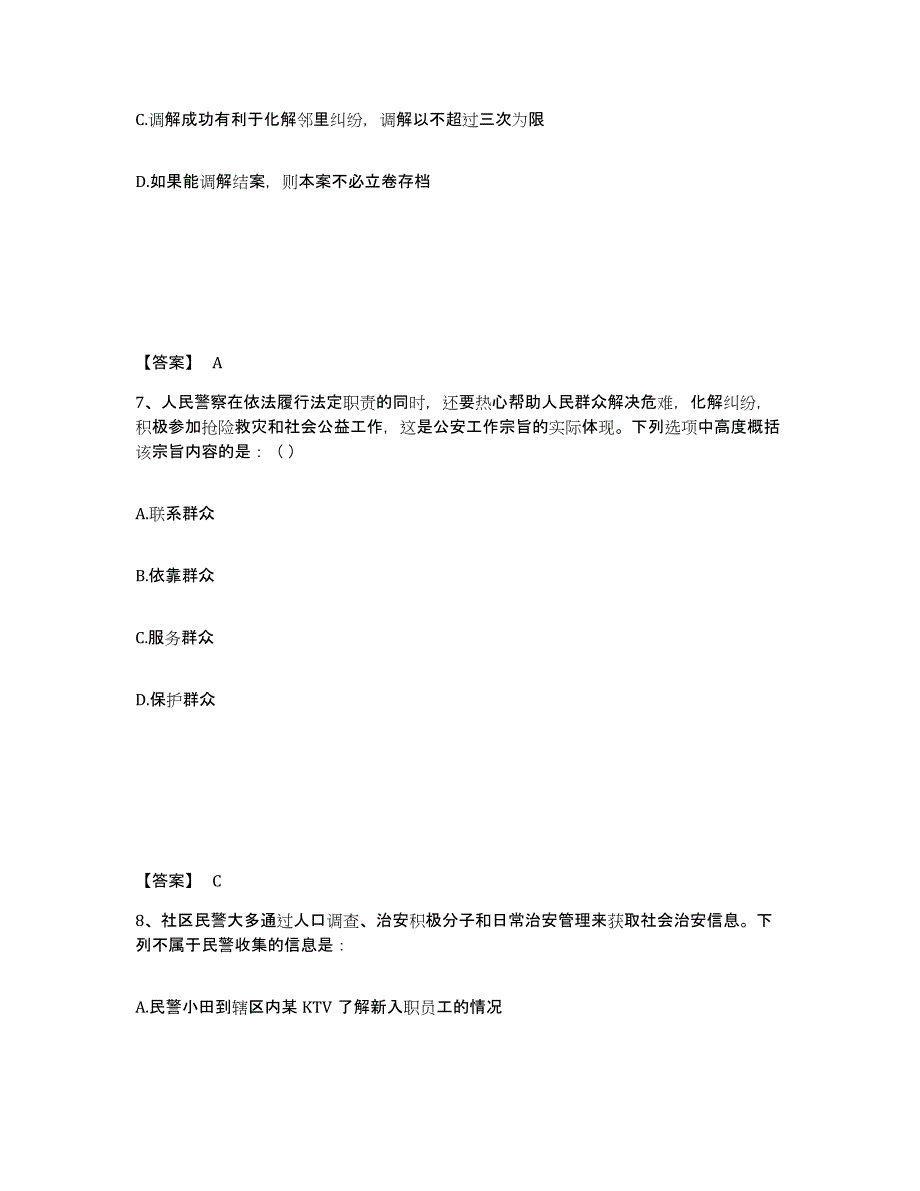 C.调解成功有利于化解邻里纠纷，调解以不超过三次为限

D.如果能调解结案，则本案不必立卷存档

【答案】 A

7、人民警察在依法履行法定职责的同时，还要热心帮助人民群众解决危难，化解纠纷，积极参加抢险救灾和社会公益工作，这是公安工作宗旨的实际体现。下列选项中高度概括该宗旨内容的是：（ ）

A.联系群众

B.依靠群众

C.服务群众

D.保护群众

【答案】 C

8、社区民警大多通过人口调查、治安积极分子和日常治安管理来获取社会治安信息。下列不属于民警收集的信息是：

A.民警小田到辖区内某 KTV 了解新入职员工的情况